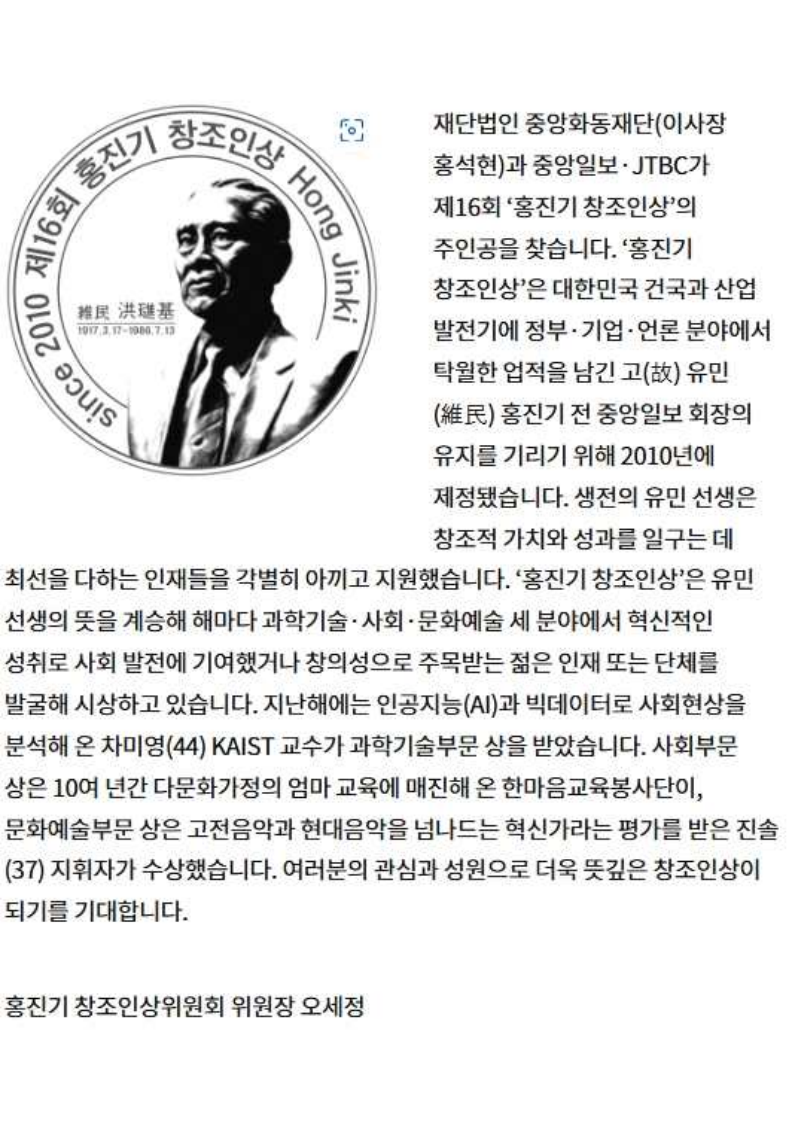 since 2010 제16회 홍진기 창조인상 Hong Jinki

維民 洪璡基
1917.3.17~1986.7.13

재단법인 중앙화동재단(이사장 홍석현)과 중앙일보·JTBC가 제16회 '홍진기 창조인상'의 주인공을 찾습니다. '홍진기 창조인상'은 대한민국 건국과 산업 발전기에 정부·기업·언론 분야에서 탁월한 업적을 남긴 고(故) 유민(維民) 홍진기 전 중앙일보 회장의 유지를 기리기 위해 2010년에 제정됐습니다. 생전의 유민 선생은 창조적 가치와 성과를 일구는 데 최선을 다하는 인재들을 각별히 아끼고 지원했습니다. '홍진기 창조인상'은 유민 선생의 뜻을 계승해 해마다 과학기술·사회·문화예술 세 분야에서 혁신적인 성취로 사회 발전에 기여했거나 창의성으로 주목받는 젊은 인재 또는 단체를 발굴해 시상하고 있습니다. 지난해에는 인공지능(AI)과 빅데이터로 사회현상을 분석해 온 차미영(44) KAIST 교수가 과학기술부문 상을 받았습니다. 사회부문 상은 10여 년간 다문화가정의 엄마 교육에 매진해 온 한마음교육봉사단이, 문화예술부문 상은 고전음악과 현대음악을 넘나드는 혁신가라는 평가를 받은 진솔(37) 지휘자가 수상했습니다. 여러분의 관심과 성원으로 더욱 뜻깊은 창조인상이 되기를 기대합니다.

홍진기 창조인상위원회 위원장 오세정